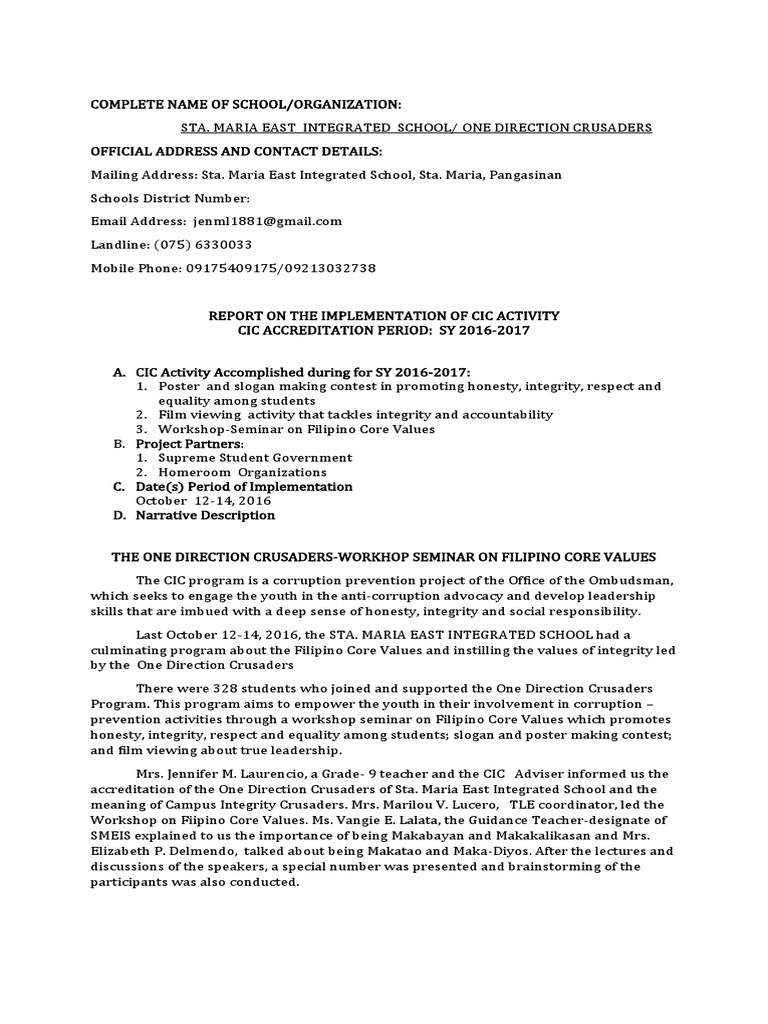 COMPLETE NAME OF SCHOOL/ORGANIZATION:

STA. MARIA EAST INTEGRATED SCHOOL/ ONE DIRECTION CRUSADERS

OFFICIAL ADDRESS AND CONTACT DETAILS:

Mailing Address: Sta. Maria East Integrated School, Sta. Maria, Pangasinan

Schools District Number:

Email Address: jenml1881@gmail.com

Landline: (075) 6330033

Mobile Phone: 09175409175/09213032738

REPORT ON THE IMPLEMENTATION OF CIC ACTIVITY
CIC ACCREDITATION PERIOD: SY 2016-2017

A. CIC Activity Accomplished during for SY 2016-2017:
1. Poster and slogan making contest in promoting honesty, integrity, respect and equality among students
2. Film viewing activity that tackles integrity and accountability
3. Workshop-Seminar on Filipino Core Values
B. Project Partners:
1. Supreme Student Government
2. Homeroom Organizations
C. Date(s) Period of Implementation
October 12-14, 2016
D. Narrative Description

THE ONE DIRECTION CRUSADERS-WORKHOP SEMINAR ON FILIPINO CORE VALUES

The CIC program is a corruption prevention project of the Office of the Ombudsman, which seeks to engage the youth in the anti-corruption advocacy and develop leadership skills that are imbued with a deep sense of honesty, integrity and social responsibility.

Last October 12-14, 2016, the STA. MARIA EAST INTEGRATED SCHOOL had a culminating program about the Filipino Core Values and instilling the values of integrity led by the One Direction Crusaders

There were 328 students who joined and supported the One Direction Crusaders Program. This program aims to empower the youth in their involvement in corruption – prevention activities through a workshop seminar on Filipino Core Values which promotes honesty, integrity, respect and equality among students; slogan and poster making contest; and film viewing about true leadership.

Mrs. Jennifer M. Laurencio, a Grade- 9 teacher and the CIC Adviser informed us the accreditation of the One Direction Crusaders of Sta. Maria East Integrated School and the meaning of Campus Integrity Crusaders. Mrs. Marilou V. Lucero, TLE coordinator, led the Workshop on Fiipino Core Values. Ms. Vangie E. Lalata, the Guidance Teacher-designate of SMEIS explained to us the importance of being Makabayan and Makakalikasan and Mrs. Elizabeth P. Delmendo, talked about being Makatao and Maka-Diyos. After the lectures and discussions of the speakers, a special number was presented and brainstorming of the participants was also conducted.